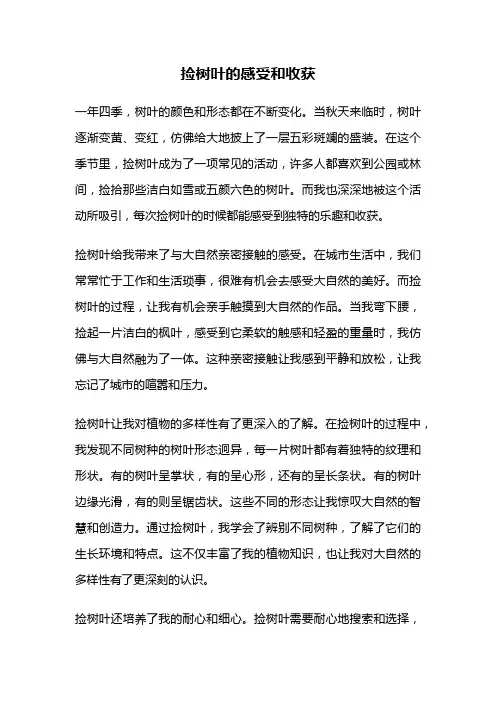 捡树叶的感受和收获

一年四季，树叶的颜色和形态都在不断变化。当秋天来临时，树叶逐渐变黄、变红，仿佛给大地披上了一层五彩斑斓的盛装。在这个季节里，捡树叶成为了一项常见的活动，许多人都喜欢到公园或林间，捡拾那些洁白如雪或五颜六色的树叶。而我也深深地被这个活动所吸引，每次捡树叶的时候都能感受到独特的乐趣和收获。

捡树叶给我带来了与大自然亲密接触的感受。在城市生活中，我们常常忙于工作和生活琐事，很难有机会去感受大自然的美好。而捡树叶的过程，让我有机会亲手触摸到大自然的作品。当我弯下腰，捡起一片洁白的枫叶，感受到它柔软的触感和轻盈的重量时，我仿佛与大自然融为了一体。这种亲密接触让我感到平静和放松，让我忘记了城市的喧嚣和压力。

捡树叶让我对植物的多样性有了更深入的了解。在捡树叶的过程中，我发现不同树种的树叶形态迥异，每一片树叶都有着独特的纹理和形状。有的树叶呈掌状，有的呈心形，还有的呈长条状。有的树叶边缘光滑，有的则呈锯齿状。这些不同的形态让我惊叹大自然的智慧和创造力。通过捡树叶，我学会了辨别不同树种，了解了它们的生长环境和特点。这不仅丰富了我的植物知识，也让我对大自然的多样性有了更深刻的认识。

捡树叶还培养了我的耐心和细心。捡树叶需要耐心地搜索和选择，